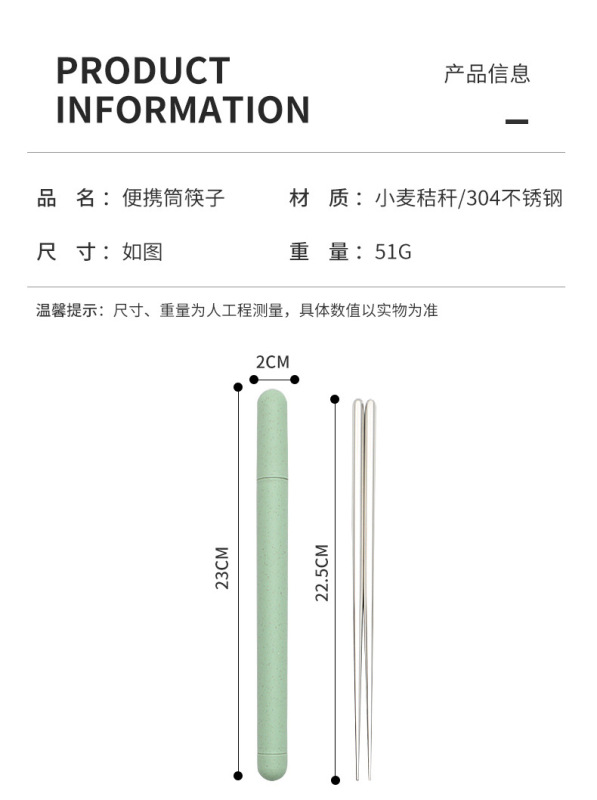 PRODUCT
INFORMATION

产品信息

品 名：便携筒筷子

材 质：小麦秸秆/304不锈钢

尺 寸：如图

重 量：51G

温馨提示：尺寸、重量为人工程测量，具体数值以实物为准

2CM

23CM

22.5CM